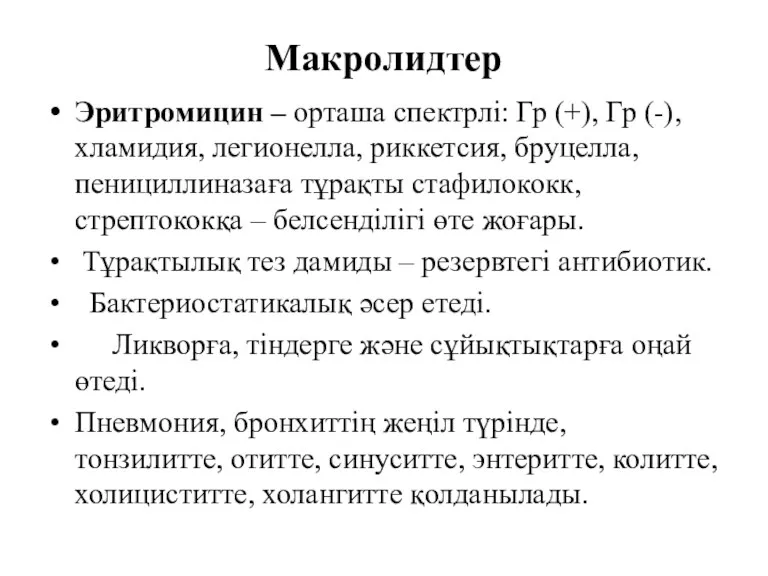 Макролидтер

• Эритромицин – орташа спектрлі: Гр (+), Гр (-), хламидия, легионелла, риккетсия, бруцелла, пенициллиназаға тұрақты стафилококк, стрептококқа – белсенділігі өте жоғары.
• Тұрақтылық тез дамиды – резервтегі антибиотик.
• Бактериостатикалық әсер етеді.
• Ликворға, тіндерге және сұйықтықтарға оңай өтеді.
• Пневмония, бронхиттің жеңіл түрінде, тонзилитте, отитте, синуситте, энтеритте, колитте, холициститте, холангитте қолданылады.